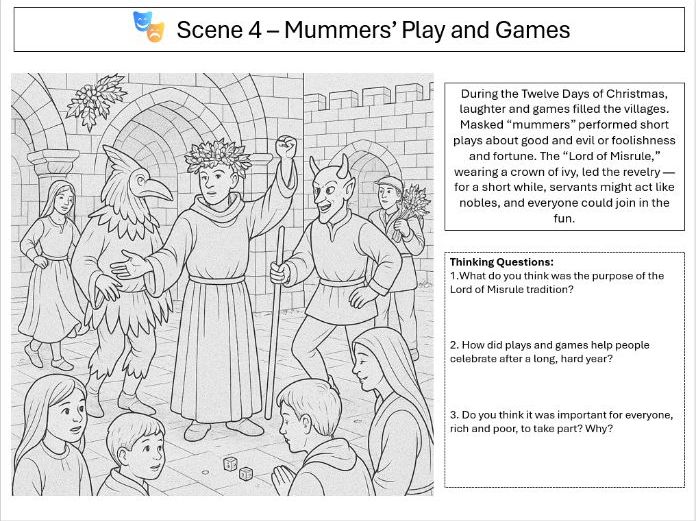 Scene 4 – Mummers' Play and Games

During the Twelve Days of Christmas, laughter and games filled the villages. Masked "mummers" performed short plays about good and evil or foolishness and fortune. The "Lord of Misrule," wearing a crown of ivy, led the revelry — for a short while, servants might act like nobles, and everyone could join in the fun.

Thinking Questions:
1.What do you think was the purpose of the Lord of Misrule tradition?

2. How did plays and games help people celebrate after a long, hard year?

3. Do you think it was important for everyone, rich and poor, to take part? Why?